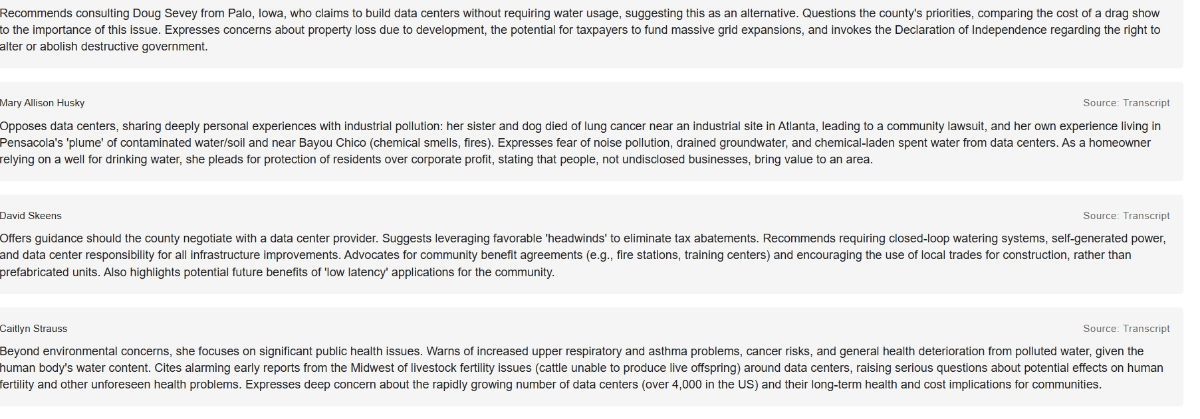 Recommends consulting Doug Sevey from Palo, Iowa, who claims to build data centers without requiring water usage, suggesting this as an alternative. Questions the county's priorities, comparing the cost of a drag show to the importance of this issue. Expresses concerns about property loss due to development, the potential for taxpayers to fund massive grid expansions, and invokes the Declaration of Independence regarding the right to alter or abolish destructive government.

Mary Allison Husky

Source: Transcript

Opposes data centers, sharing deeply personal experiences with industrial pollution: her sister and dog died of lung cancer near an industrial site in Atlanta, leading to a community lawsuit, and her own experience living in Pensacola's 'plume' of contaminated water/soil and near Bayou Chico (chemical smells, fires). Expresses fear of noise pollution, drained groundwater, and chemical-laden spent water from data centers. As a homeowner relying on a well for drinking water, she pleads for protection of residents over corporate profit, stating that people, not undisclosed businesses, bring value to an area.

David Skeens

Source: Transcript

Offers guidance should the county negotiate with a data center provider. Suggests leveraging favorable 'headwinds' to eliminate tax abatements. Recommends requiring closed-loop watering systems, self-generated power, and data center responsibility for all infrastructure improvements. Advocates for community benefit agreements (e.g., fire stations, training centers) and encouraging the use of local trades for construction, rather than prefabricated units. Also highlights potential future benefits of 'low latency' applications for the community.

Caitlyn Strauss

Source: Transcript

Beyond environmental concerns, she focuses on significant public health issues. Warns of increased upper respiratory and asthma problems, cancer risks, and general health deterioration from polluted water, given the human body's water content. Cites alarming early reports from the Midwest of livestock fertility issues (cattle unable to produce live offspring) around data centers, raising serious questions about potential effects on human fertility and other unforeseen health problems. Expresses deep concern about the rapidly growing number of data centers (over 4,000 in the US) and their long-term health and cost implications for communities.